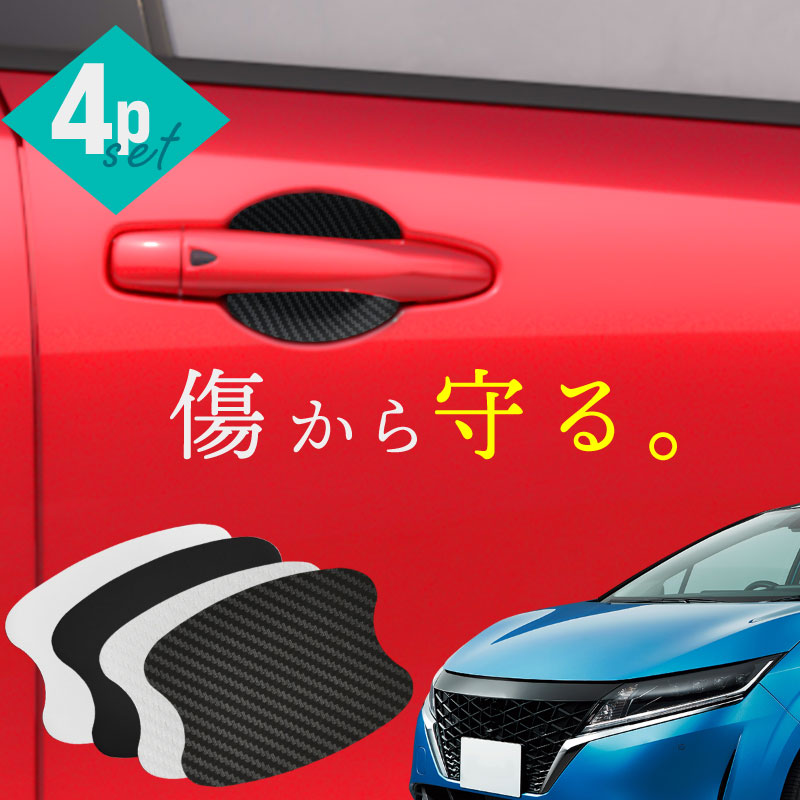 4p set

傷から守る。